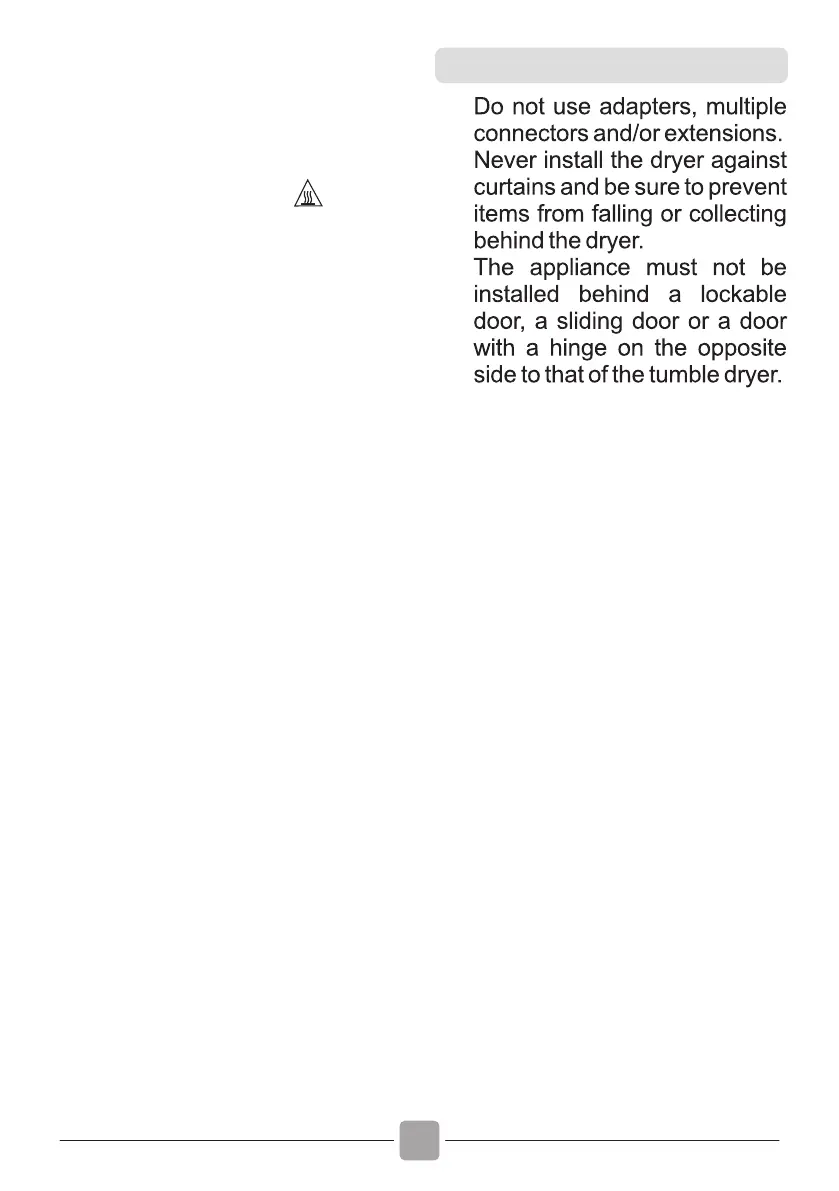 Do not use adapters, multiple connectors and/or extensions.
Never install the dryer against curtains and be sure to prevent items from falling or collecting behind the dryer.
The appliance must not be installed behind a lockable door, a sliding door or a door with a hinge on the opposite side to that of the tumble dryer.